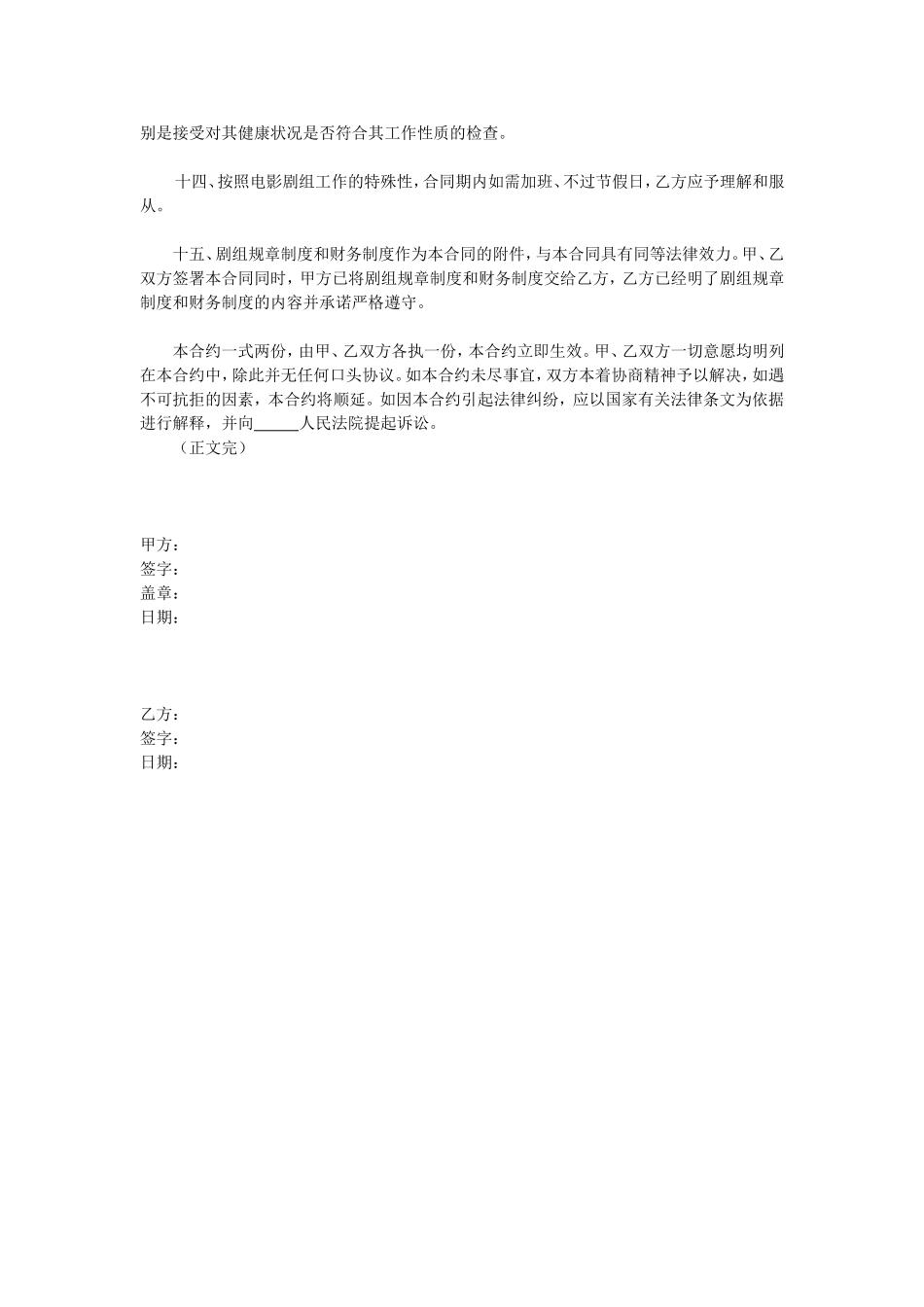 别是接受对其健康状况是否符合其工作性质的检查。

十四、按照电影剧组工作的特殊性，合同期内如需加班、不过节假日，乙方应予理解和服从。

十五、剧组规章制度和财务制度作为本合同的附件，与本合同具有同等法律效力。甲、乙双方签署本合同同时，甲方已将剧组规章制度和财务制度交给乙方，乙方已经明了剧组规章制度和财务制度的内容并承诺严格遵守。

本合约一式两份，由甲、乙双方各执一份，本合约立即生效。甲、乙双方一切意愿均明列在本合约中，除此并无任何口头协议。如本合约未尽事宜，双方本着协商精神予以解决，如遇不可抗拒的因素，本合约将顺延。如因本合约引起法律纠纷，应以国家有关法律条文为依据进行解释，并向______人民法院提起诉讼。
（正文完）

甲方：
签字：
盖章：
日期：

乙方：
签字：
日期：